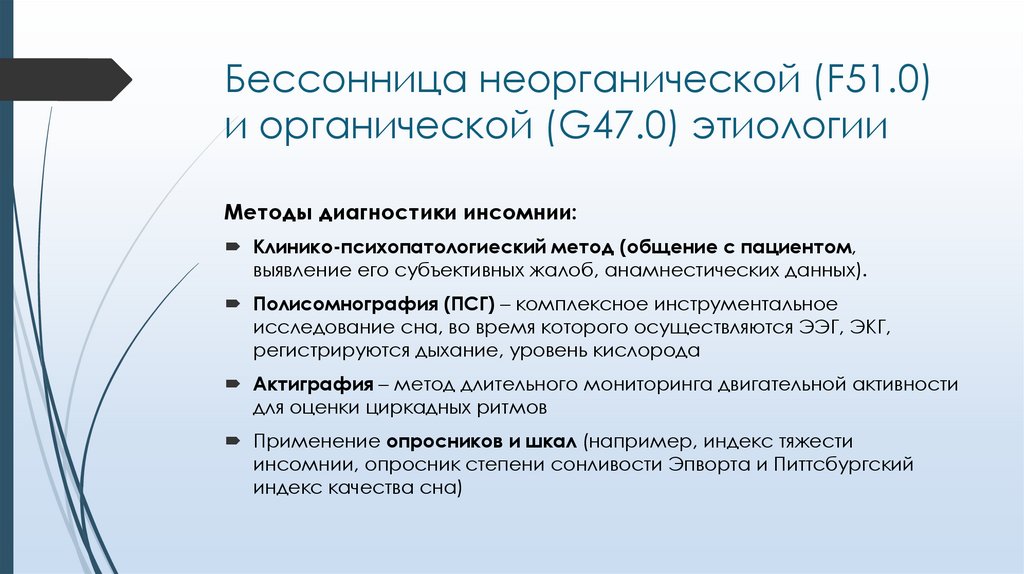 Бессонница неорганической (F51.0) и органической (G47.0) этиологии

Методы диагностики инсомнии:

Клинико-психопатологиеский метод (общение с пациентом, выявление его субъективных жалоб, анамнестических данных).

Полисомнография (ПСГ) – комплексное инструментальное исследование сна, во время которого осуществляются ЭЭГ, ЭКГ, регистрируются дыхание, уровень кислорода

Актиграфия – метод длительного мониторинга двигательной активности для оценки циркадных ритмов

Применение опросников и шкал (например, индекс тяжести инсомнии, опросник степени сонливости Эпворта и Питтсбургский индекс качества сна)